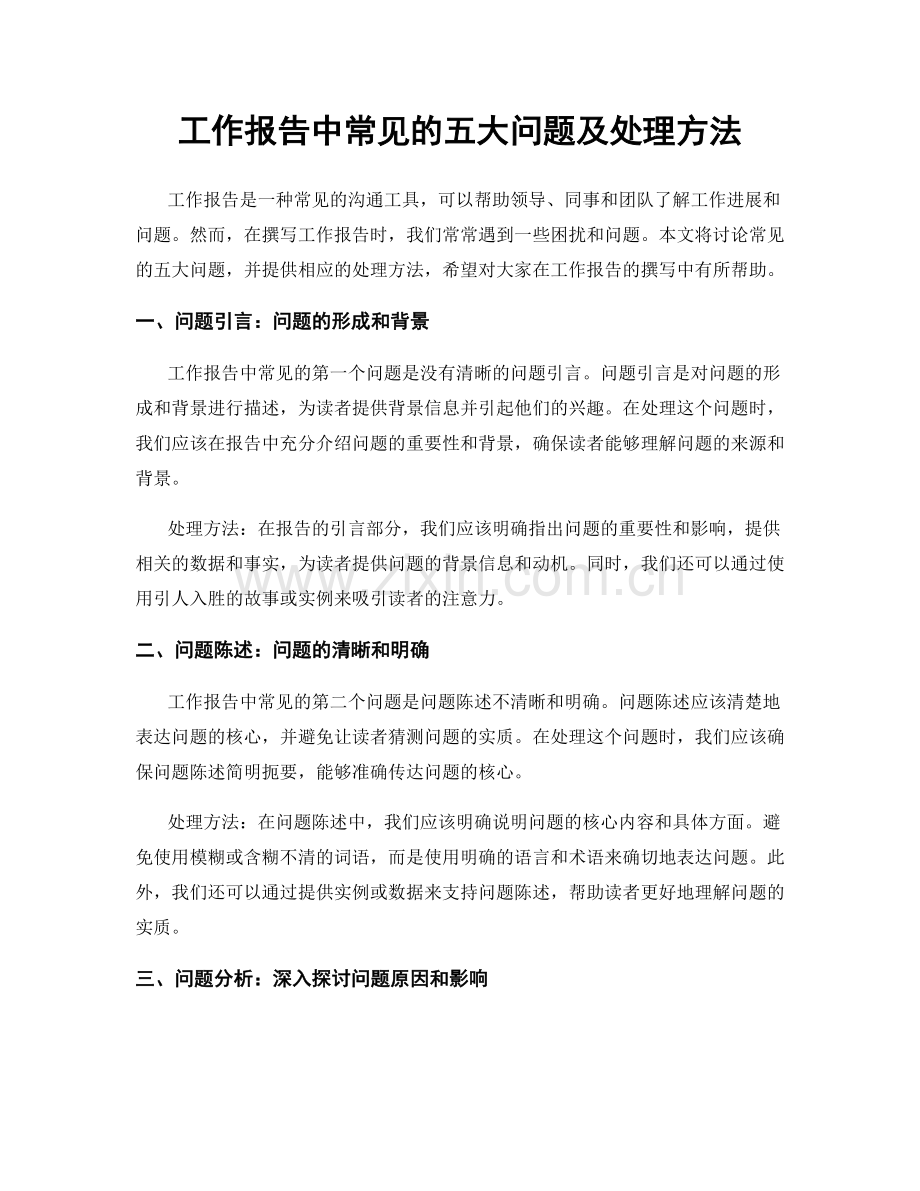 工作报告中常见的五大问题及处理方法

工作报告是一种常见的沟通工具，可以帮助领导、同事和团队了解工作进展和问题。然而，在撰写工作报告时，我们常常遇到一些困扰和问题。本文将讨论常见的五大问题，并提供相应的处理方法，希望对大家在工作报告的撰写中有所帮助。

一、问题引言：问题的形成和背景

工作报告中常见的第一个问题是没有清晰的问题引言。问题引言是对问题的形成和背景进行描述，为读者提供背景信息并引起他们的兴趣。在处理这个问题时，我们应该在报告中充分介绍问题的重要性和背景，确保读者能够理解问题的来源和背景。

处理方法：在报告的引言部分，我们应该明确指出问题的重要性和影响，提供相关的数据和事实，为读者提供问题的背景信息和动机。同时，我们还可以通过使用引人入胜的故事或实例来吸引读者的注意力。

二、问题陈述：问题的清晰和明确

工作报告中常见的第二个问题是问题陈述不清晰和明确。问题陈述应该清楚地表达问题的核心，并避免让读者猜测问题的实质。在处理这个问题时，我们应该确保问题陈述简明扼要，能够准确传达问题的核心。

处理方法：在问题陈述中，我们应该明确说明问题的核心内容和具体方面。避免使用模糊或含糊不清的词语，而是使用明确的语言和术语来确切地表达问题。此外，我们还可以通过提供实例或数据来支持问题陈述，帮助读者更好地理解问题的实质。

三、问题分析：深入探讨问题原因和影响

www.zixin.com.cn